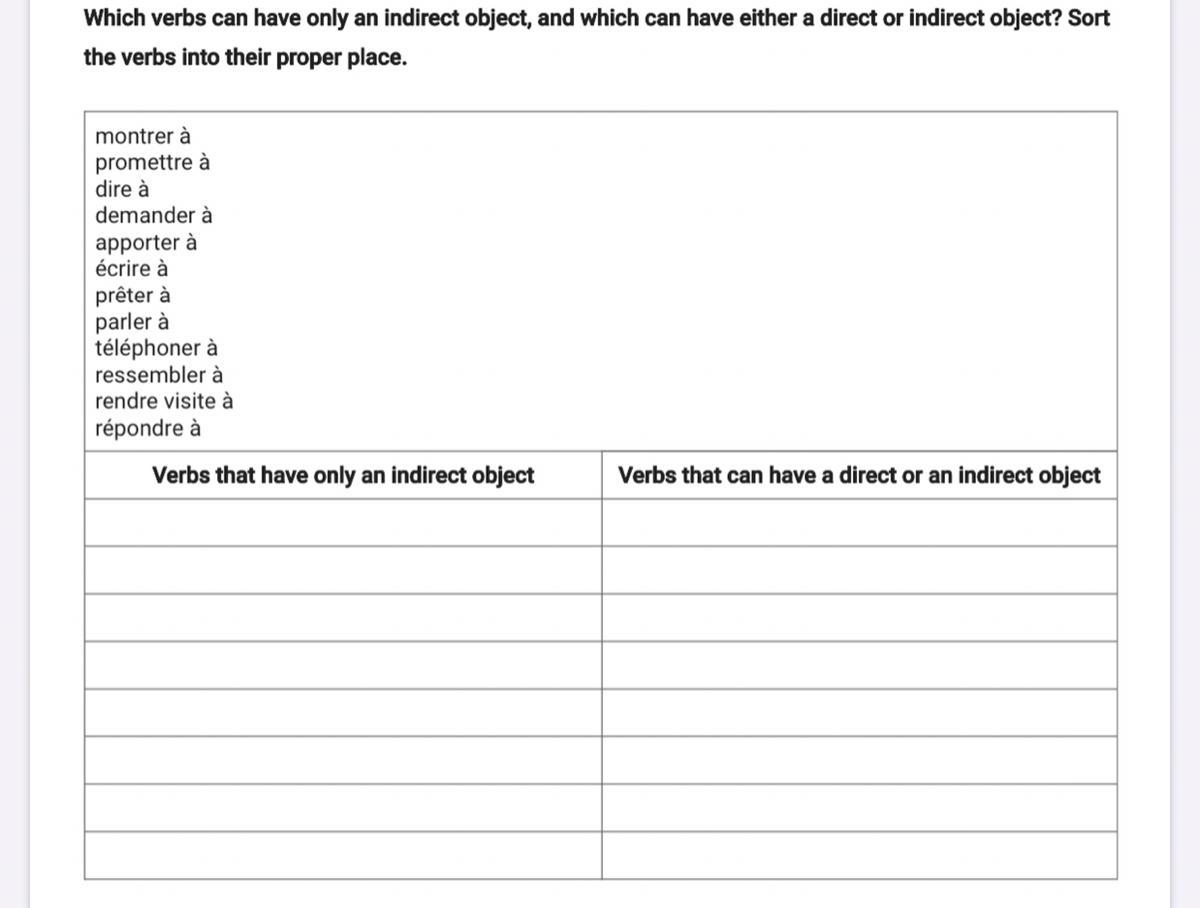 Which verbs can have only an indirect object, and which can have either a direct or indirect object? Sort the verbs into their proper place.

montrer à
promettre à
dire à
demander à
apporter à
écrire à
prêter à
parler à
téléphoner à
ressembler à
rendre visite à
répondre à

| Verbs that have only an indirect object | Verbs that can have a direct or an indirect object |
|---|---|
| | |
| | |
| | |
| | |
| | |
| | |
| | |
| | |